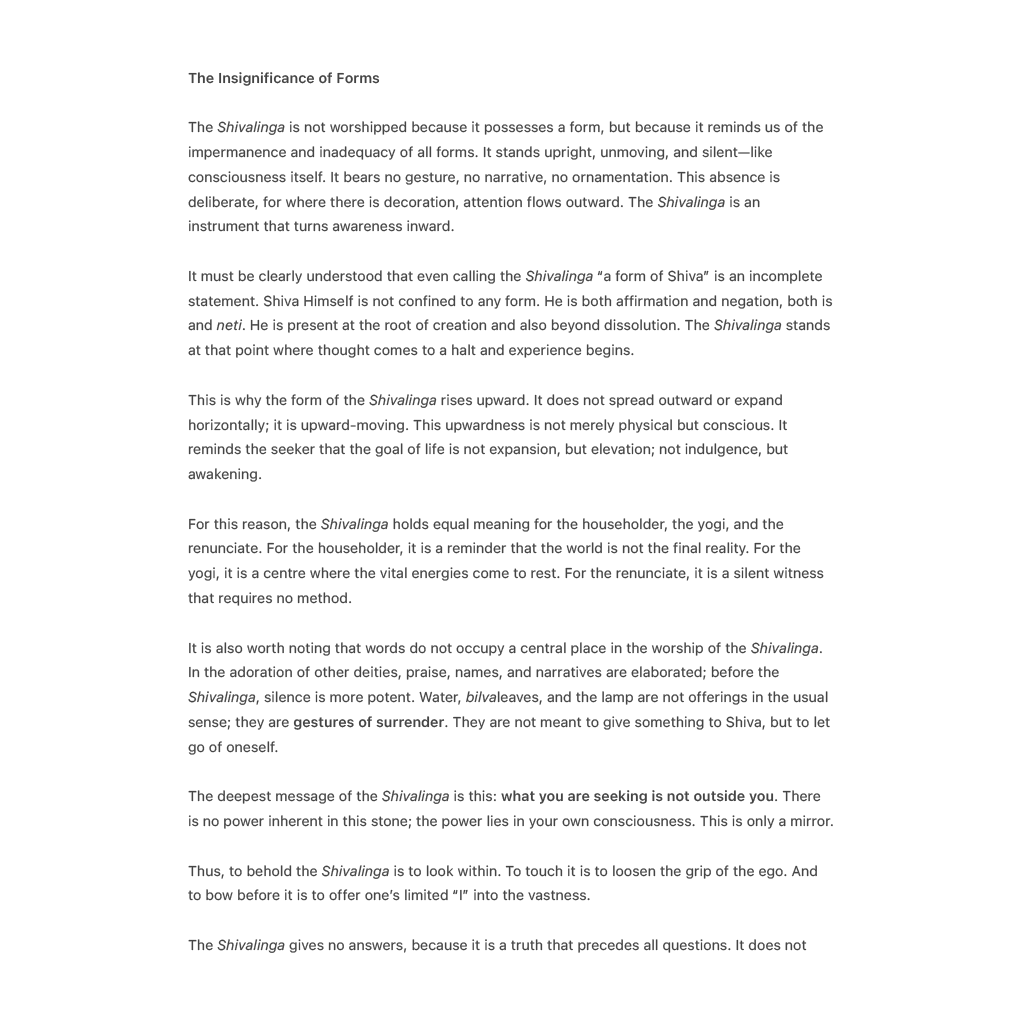 The Insignificance of Forms

The Shivalinga is not worshipped because it possesses a form, but because it reminds us of the impermanence and inadequacy of all forms. It stands upright, unmoving, and silent—like consciousness itself. It bears no gesture, no narrative, no ornamentation. This absence is deliberate, for where there is decoration, attention flows outward. The Shivalinga is an instrument that turns awareness inward.

It must be clearly understood that even calling the Shivalinga "a form of Shiva" is an incomplete statement. Shiva Himself is not confined to any form. He is both affirmation and negation, both is and neti. He is present at the root of creation and also beyond dissolution. The Shivalinga stands at that point where thought comes to a halt and experience begins.

This is why the form of the Shivalinga rises upward. It does not spread outward or expand horizontally; it is upward-moving. This upwardness is not merely physical but conscious. It reminds the seeker that the goal of life is not expansion, but elevation; not indulgence, but awakening.

For this reason, the Shivalinga holds equal meaning for the householder, the yogi, and the renunciate. For the householder, it is a reminder that the world is not the final reality. For the yogi, it is a centre where the vital energies come to rest. For the renunciate, it is a silent witness that requires no method.

It is also worth noting that words do not occupy a central place in the worship of the Shivalinga. In the adoration of other deities, praise, names, and narratives are elaborated; before the Shivalinga, silence is more potent. Water, bilvaleaves, and the lamp are not offerings in the usual sense; they are gestures of surrender. They are not meant to give something to Shiva, but to let go of oneself.

The deepest message of the Shivalinga is this: what you are seeking is not outside you. There is no power inherent in this stone; the power lies in your own consciousness. This is only a mirror.

Thus, to behold the Shivalinga is to look within. To touch it is to loosen the grip of the ego. And to bow before it is to offer one's limited "I" into the vastness.

The Shivalinga gives no answers, because it is a truth that precedes all questions. It does not